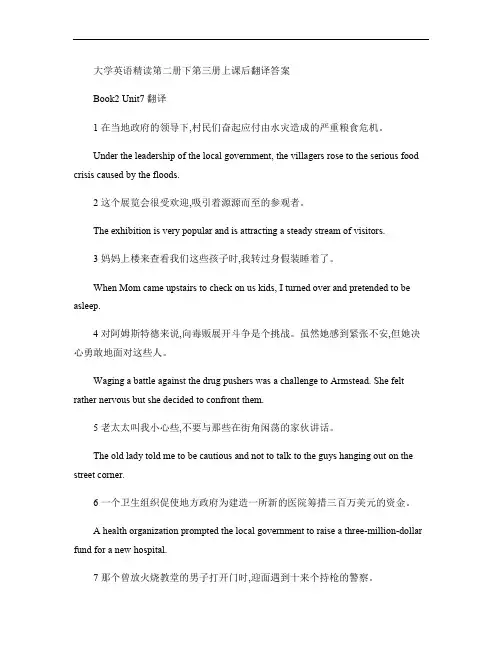 大学英语精读第二册下第三册上课后翻译答案

Book2 Unit7 翻译

1 在当地政府的领导下,村民们奋起应付由水灾造成的严重粮食危机。

Under the leadership of the local government, the villagers rose to the serious food crisis caused by the floods.

2 这个展览会很受欢迎,吸引着源源而至的参观者。

The exhibition is very popular and is attracting a steady stream of visitors.

3 妈妈上楼来查看我们这些孩子时,我转过身假装睡着了。

When Mom came upstairs to check on us kids, I turned over and pretended to be asleep.

4 对阿姆斯特德来说,向毒贩展开斗争是个挑战。虽然她感到紧张不安,但她决心勇敢地面对这些人。

Waging a battle against the drug pushers was a challenge to Armstead. She felt rather nervous but she decided to confront them.

5 老太太叫我小心些,不要与那些在街角闲荡的家伙讲话。

The old lady told me to be cautious and not to talk to the guys hanging out on the street corner.

6 一个卫生组织促使地方政府为建造一所新的医院筹措三百万美元的资金。

A health organization prompted the local government to raise a three-million-dollar fund for a new hospital.

7 那个曾放火烧教堂的男子打开门时,迎面遇到十来个持枪的警察。